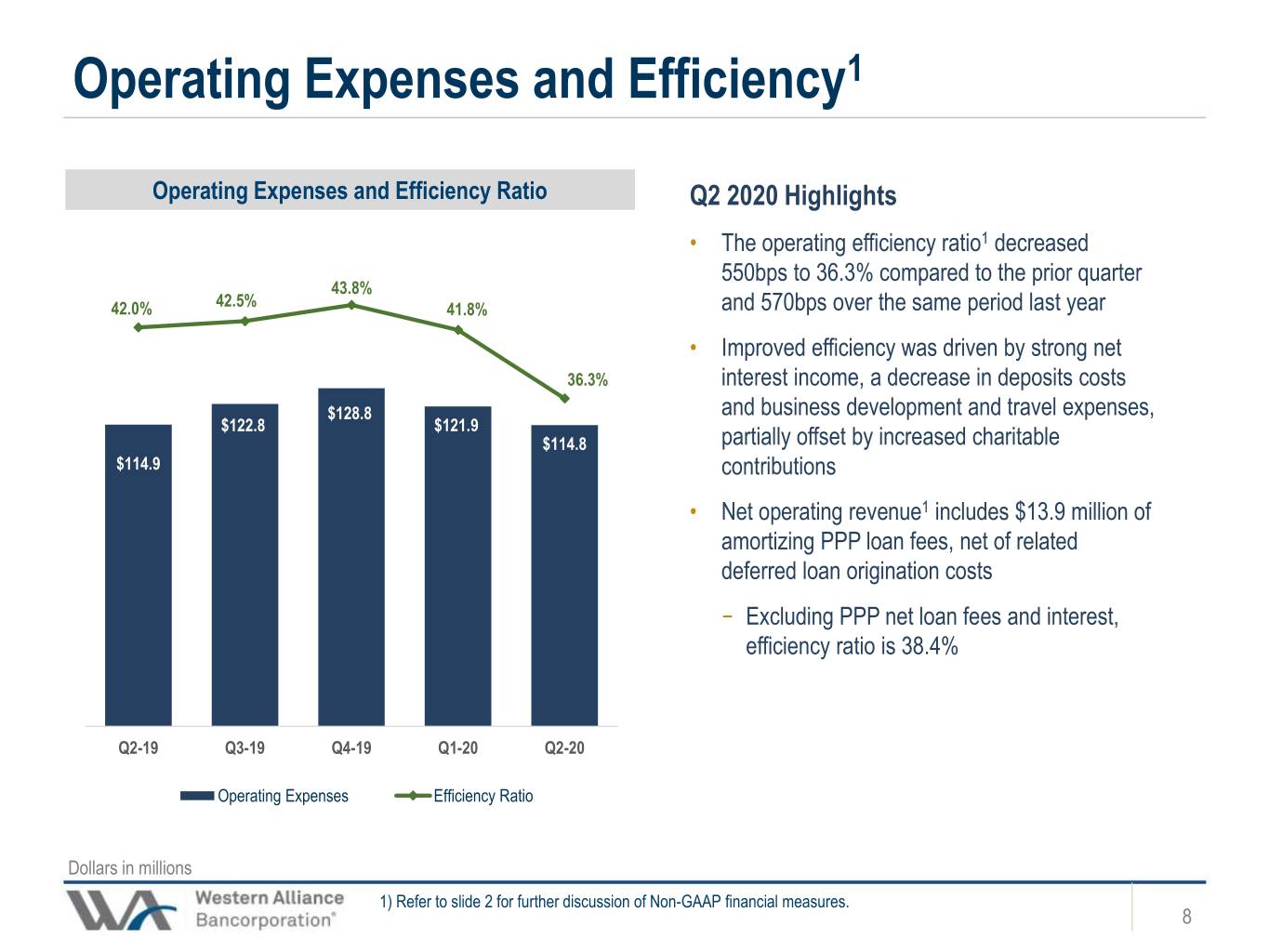 Operating Expenses and Efficiency$^{1}$

Operating Expenses and Efficiency Ratio

42.0%
42.5%
43.8%
41.8%
36.3%

$114.9
$122.8
$128.8
$121.9
$114.8

Q2-19
Q3-19
Q4-19
Q1-20
Q2-20

Operating Expenses
Efficiency Ratio

Q2 2020 Highlights

• The operating efficiency ratio$^{1}$ decreased 550bps to 36.3% compared to the prior quarter and 570bps over the same period last year

• Improved efficiency was driven by strong net interest income, a decrease in deposits costs and business development and travel expenses, partially offset by increased charitable contributions

• Net operating revenue$^{1}$ includes $13.9 million of amortizing PPP loan fees, net of related deferred loan origination costs

- Excluding PPP net loan fees and interest, efficiency ratio is 38.4%

Dollars in millions

Western Alliance Bancorporation®

1) Refer to slide 2 for further discussion of Non-GAAP financial measures.

8